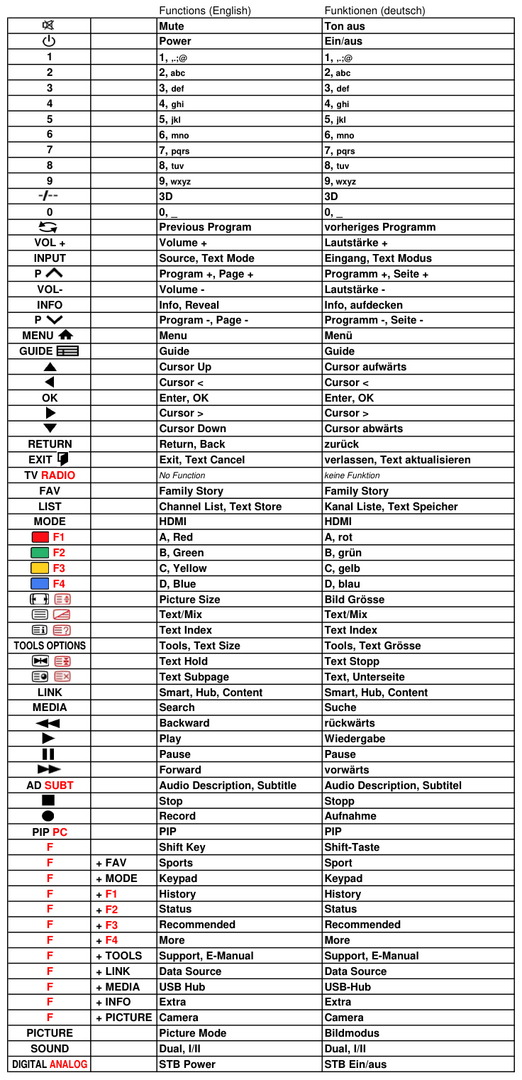 | | | Functions (English) | Funktionen (deutsch) |
|---|---|---|---|
| | | Mute | Ton aus |
| | | Power | Ein/aus |
| 1 | | 1, .,:@ | 1, .,:@ |
| 2 | | 2, abc | 2, abc |
| 3 | | 3, def | 3, def |
| 4 | | 4, ghi | 4, ghi |
| 5 | | 5, jkl | 5, jkl |
| 6 | | 6, mno | 6, mno |
| 7 | | 7, pqrs | 7, pqrs |
| 8 | | 8, tuv | 8, tuv |
| 9 | | 9, wxyz | 9, wxyz |
| -/-- | | 3D | 3D |
| 0 | | 0, _ | 0, _ |
| | | Previous Program | vorheriges Programm |
| VOL + | | Volume + | Lautstärke + |
| INPUT | | Source, Text Mode | Eingang, Text Modus |
| P | | Program +, Page + | Programm +, Seite + |
| VOL- | | Volume - | Lautstärke - |
| INFO | | Info, Reveal | Info, aufdecken |
| P | | Program -, Page - | Programm -, Seite - |
| MENU | | Menu | Menü |
| GUIDE | | Guide | Guide |
| | | Cursor Up | Cursor aufwärts |
| | | Cursor < | Cursor < |
| OK | | Enter, OK | Enter, OK |
| | | Cursor > | Cursor > |
| | | Cursor Down | Cursor abwärts |
| RETURN | | Return, Back | zurück |
| EXIT | | Exit, Text Cancel | verlassen, Text aktualisieren |
| TV RADIO | | No Function | keine Funktion |
| FAV | | Family Story | Family Story |
| LIST | | Channel List, Text Store | Kanal Liste, Text Speicher |
| MODE | | HDMI | HDMI |
| F1 | | A, Red | A, rot |
| F2 | | B, Green | B, grün |
| F3 | | C, Yellow | C, gelb |
| F4 | | D, Blue | D, blau |
| | | Picture Size | Bild Grösse |
| | | Text/Mix | Text/Mix |
| | | Text Index | Text Index |
| TOOLS OPTIONS | | Tools, Text Size | Tools, Text Grösse |
| | | Text Hold | Text Stopp |
| | | Text Subpage | Text, Unterseite |
| LINK | | Smart, Hub, Content | Smart, Hub, Content |
| MEDIA | | Search | Suche |
| | | Backward | rückwärts |
| | | Play | Wiedergabe |
| | | Pause | Pause |
| | | Forward | vorwärts |
| AD SUBT | | Audio Description, Subtitle | Audio Description, Subtitel |
| | | Stop | Stopp |
| | | Record | Aufnahme |
| PIP PC | | PIP | PIP |
| F | | Shift Key | Shift-Taste |
| F | + FAV | Sports | Sport |
| F | + MODE | Keypad | Keypad |
| F | + F1 | History | History |
| F | + F2 | Status | Status |
| F | + F3 | Recommended | Recommended |
| F | + F4 | More | More |
| F | + TOOLS | Support, E-Manual | Support, E-Manual |
| F | + LINK | Data Source | Data Source |
| F | + MEDIA | USB Hub | USB-Hub |
| F | + INFO | Extra | Extra |
| F | + PICTURE | Camera | Camera |
| PICTURE | | Picture Mode | Bildmodus |
| SOUND | | Dual, I/II | Dual, I/II |
| DIGITAL ANALOG | | STB Power | STB Ein/aus |